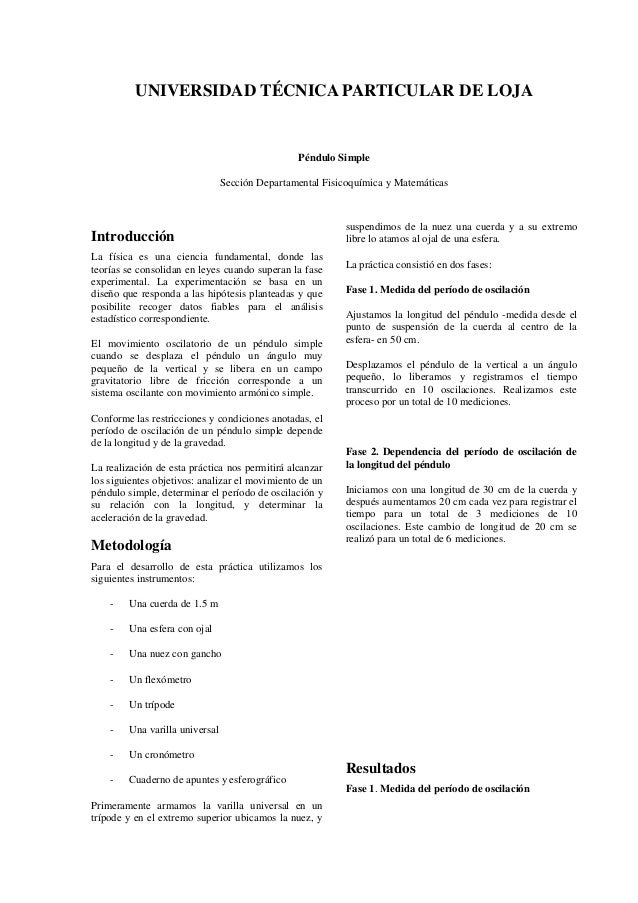 UNIVERSIDAD TÉCNICA PARTICULAR DE LOJA

Péndulo Simple

Sección Departamental Fisicoquímica y Matemáticas

Introducción

La física es una ciencia fundamental, donde las teorías se consolidan en leyes cuando superan la fase experimental. La experimentación se basa en un diseño que responda a las hipótesis planteadas y que posibilite recoger datos fiables para el análisis estadístico correspondiente.

El movimiento oscilatorio de un péndulo simple cuando se desplaza el péndulo un ángulo muy pequeño de la vertical y se libera en un campo gravitatorio libre de fricción corresponde a un sistema oscilante con movimiento armónico simple.

Conforme las restricciones y condiciones anotadas, el período de oscilación de un péndulo simple depende de la longitud y de la gravedad.

La realización de esta práctica nos permitirá alcanzar los siguientes objetivos: analizar el movimiento de un péndulo simple, determinar el período de oscilación y su relación con la longitud, y determinar la aceleración de la gravedad.

Metodología

Para el desarrollo de esta práctica utilizamos los siguientes instrumentos:

- Una cuerda de 1.5 m
- Una esfera con ojal
- Una nuez con gancho
- Un flexómetro
- Un trípode
- Una varilla universal
- Un cronómetro
- Cuaderno de apuntes y esferográfico

Primeramente armamos la varilla universal en un trípode y en el extremo superior ubicamos la nuez, y suspendimos de la nuez una cuerda y a su extremo libre lo atamos al ojal de una esfera.

La práctica consistió en dos fases:

Fase 1. Medida del período de oscilación

Ajustamos la longitud del péndulo -medida desde el punto de suspensión de la cuerda al centro de la esfera- en 50 cm.

Desplazamos el péndulo de la vertical a un ángulo pequeño, lo liberamos y registramos el tiempo transcurrido en 10 oscilaciones. Realizamos este proceso por un total de 10 mediciones.

Fase 2. Dependencia del período de oscilación de la longitud del péndulo

Iniciamos con una longitud de 30 cm de la cuerda y después aumentamos 20 cm cada vez para registrar el tiempo para un total de 3 mediciones de 10 oscilaciones. Este cambio de longitud de 20 cm se realizó para un total de 6 mediciones.

Resultados

Fase 1. Medida del período de oscilación